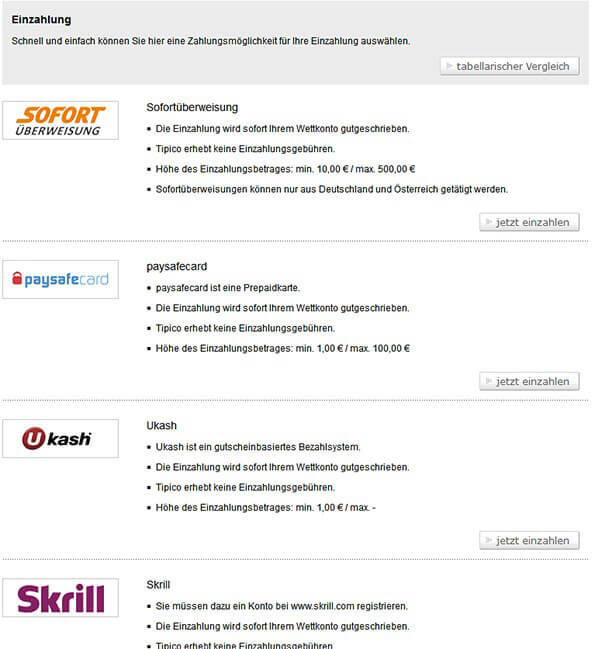 Einzahlung

Schnell und einfach können Sie hier eine Zahlungsmöglichkeit für Ihre Einzahlung auswählen.

tabellarischer Vergleich

SOFORT ÜBERWEISUNG

Sofortüberweisung

• Die Einzahlung wird sofort Ihrem Wettkonto gutgeschrieben.
• Tipico erhebt keine Einzahlungsgebühren.
• Höhe des Einzahlungsbetrages: min. 10,00 € / max. 500,00 €
• Sofortüberweisungen können nur aus Deutschland und Österreich getätigt werden.

jetzt einzahlen

paysafecard

paysafecard

• paysafecard ist eine Prepaidkarte.
• Die Einzahlung wird sofort Ihrem Wettkonto gutgeschrieben.
• Tipico erhebt keine Einzahlungsgebühren.
• Höhe des Einzahlungsbetrages: min. 1,00 € / max. 100,00 €

jetzt einzahlen

Ukash

Ukash

• Ukash ist ein gutscheinbasiertes Bezahlsystem.
• Die Einzahlung wird sofort Ihrem Wettkonto gutgeschrieben.
• Tipico erhebt keine Einzahlungsgebühren.
• Höhe des Einzahlungsbetrages: min. 1,00 € / max. -

jetzt einzahlen

Skrill

Skrill

• Sie müssen dazu ein Konto bei www.skrill.com registrieren.
• Die Einzahlung wird sofort Ihrem Wettkonto gutgeschrieben.
• Tipico erhebt keine Einzahlungsgebühren.